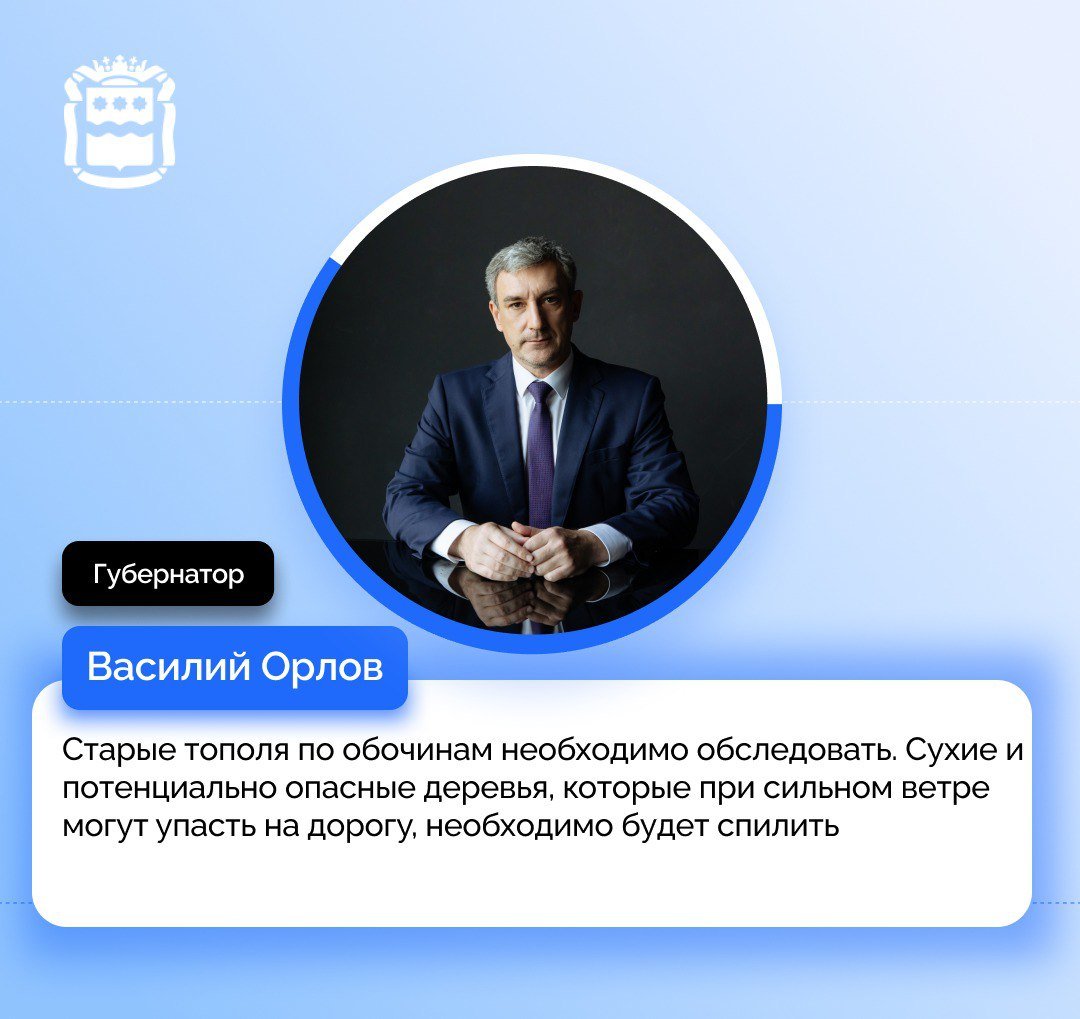 Губернатор

Василий Орлов

Старые тополя по обочинам необходимо обследовать. Сухие и потенциально опасные деревья, которые при сильном ветре могут упасть на дорогу, необходимо будет спилить